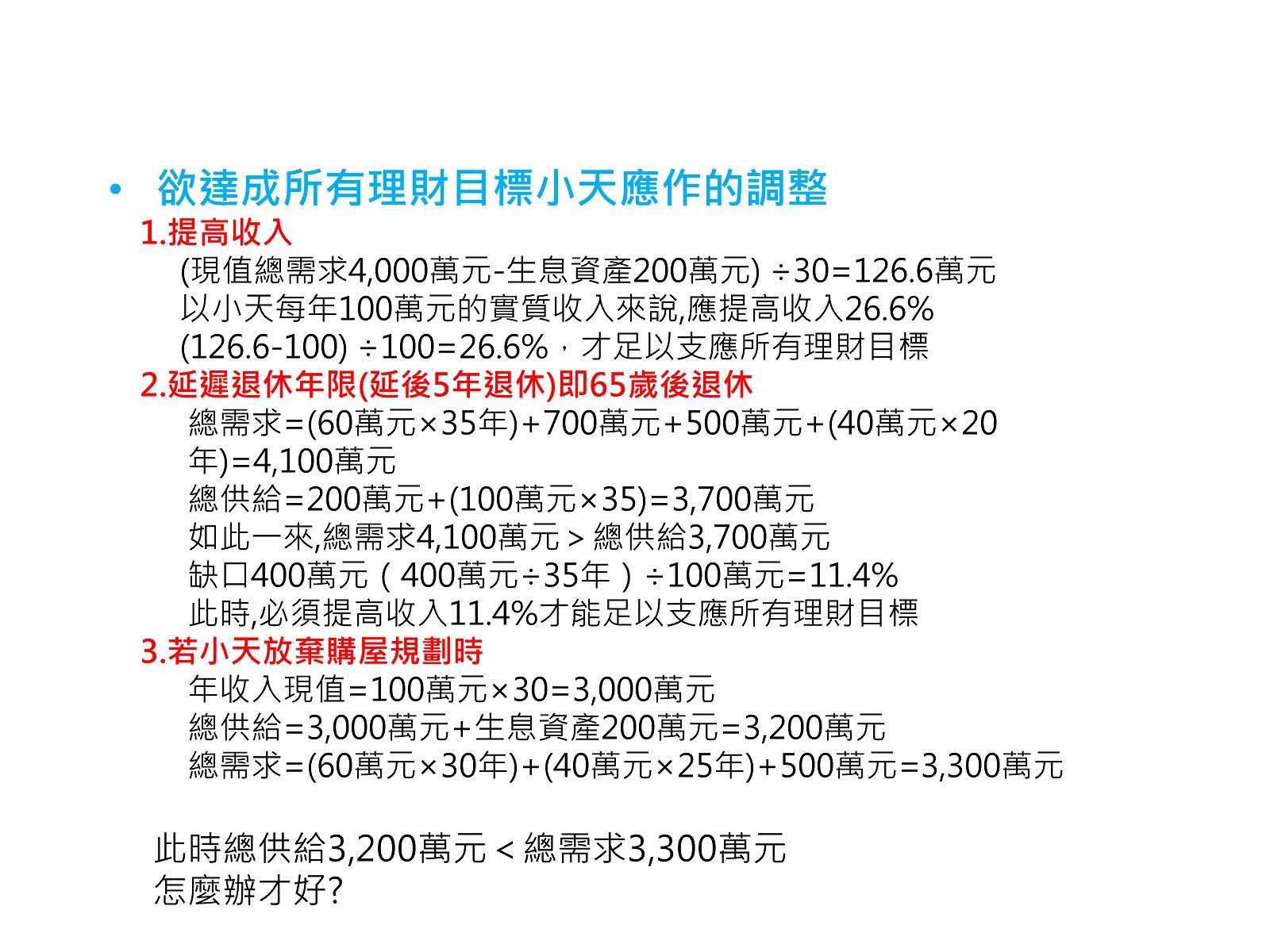 • 欲達成所有理財目標小天應作的調整

1.提高收入

(現值總需求4,000萬元-生息資產200萬元) ÷30=126.6萬元
以小天每年100萬元的實質收入來說,應提高收入26.6%
(126.6-100) ÷100=26.6%，才足以支應所有理財目標

2.延遲退休年限(延後5年退休)即65歲後退休

總需求=(60萬元×35年)+700萬元+500萬元+(40萬元×20年)=4,100萬元
總供給=200萬元+(100萬元×35)=3,700萬元
如此一來,總需求4,100萬元 > 總供給3,700萬元
缺口400萬元（400萬元÷35年）÷100萬元=11.4%
此時,必須提高收入11.4%才能足以支應所有理財目標

3.若小天放棄購屋規劃時

年收入現值=100萬元×30=3,000萬元
總供給=3,000萬元+生息資產200萬元=3,200萬元
總需求=(60萬元×30年)+(40萬元×25年)+500萬元=3,300萬元

此時總供給3,200萬元 < 總需求3,300萬元
怎麼辦才好?